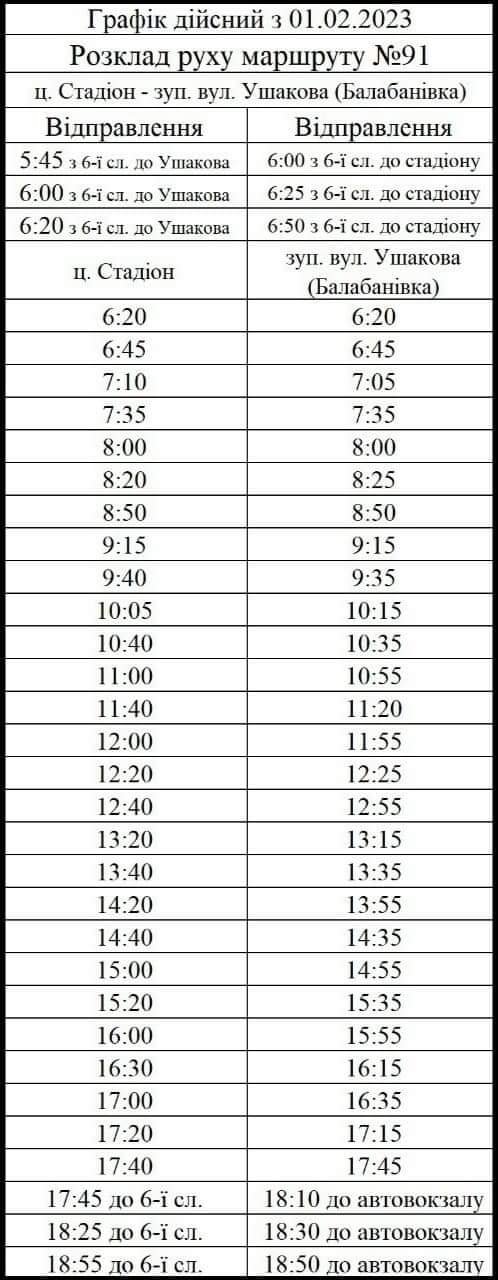 Графік дійсний з 01.02.2023

Розклад руху маршруту №91

ц. Стадіон - зуп. вул. Ушакова (Балабанівка)

| Відправлення | Відправлення |
|---|---|
| 5:45 з 6-ї сл. до Ушакова | 6:00 з 6-ї сл. до стадіону |
| 6:00 з 6-ї сл. до Ушакова | 6:25 з 6-ї сл. до стадіону |
| 6:20 з 6-ї сл. до Ушакова | 6:50 з 6-ї сл. до стадіону |
| ц. Стадіон | зуп. вул. Ушакова (Балабанівка) |
| 6:20 | 6:20 |
| 6:45 | 6:45 |
| 7:10 | 7:05 |
| 7:35 | 7:35 |
| 8:00 | 8:00 |
| 8:20 | 8:25 |
| 8:50 | 8:50 |
| 9:15 | 9:15 |
| 9:40 | 9:35 |
| 10:05 | 10:15 |
| 10:40 | 10:35 |
| 11:00 | 10:55 |
| 11:40 | 11:20 |
| 12:00 | 11:55 |
| 12:20 | 12:25 |
| 12:40 | 12:55 |
| 13:20 | 13:15 |
| 13:40 | 13:35 |
| 14:20 | 13:55 |
| 14:40 | 14:35 |
| 15:00 | 14:55 |
| 15:20 | 15:35 |
| 16:00 | 15:55 |
| 16:30 | 16:15 |
| 17:00 | 16:35 |
| 17:20 | 17:15 |
| 17:40 | 17:45 |
| 17:45 до 6-ї сл. | 18:10 до автовокзалу |
| 18:25 до 6-ї сл. | 18:30 до автовокзалу |
| 18:55 до 6-ї сл. | 18:50 до автовокзалу |